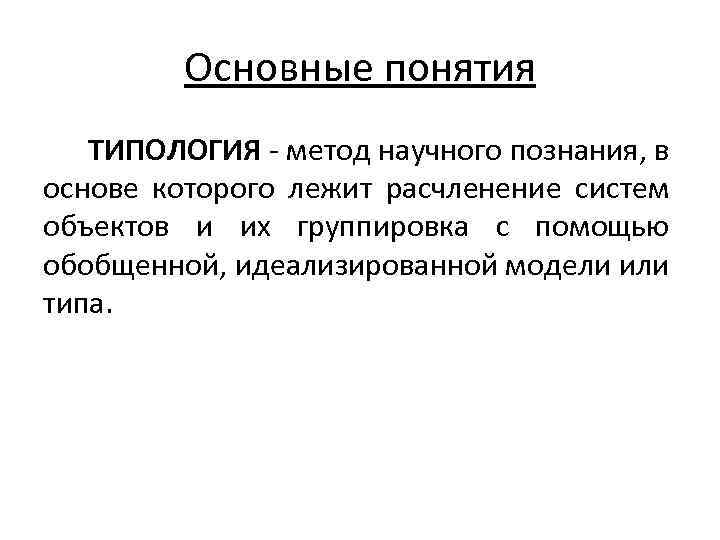 Основные понятия

ТИПОЛОГИЯ - метод научного познания, в основе которого лежит расчленение систем объектов и их группировка с помощью обобщенной, идеализированной модели или типа.